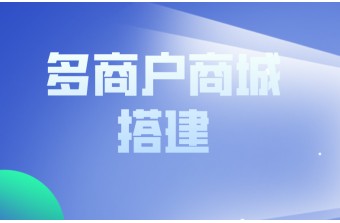 多商户商城
搭建